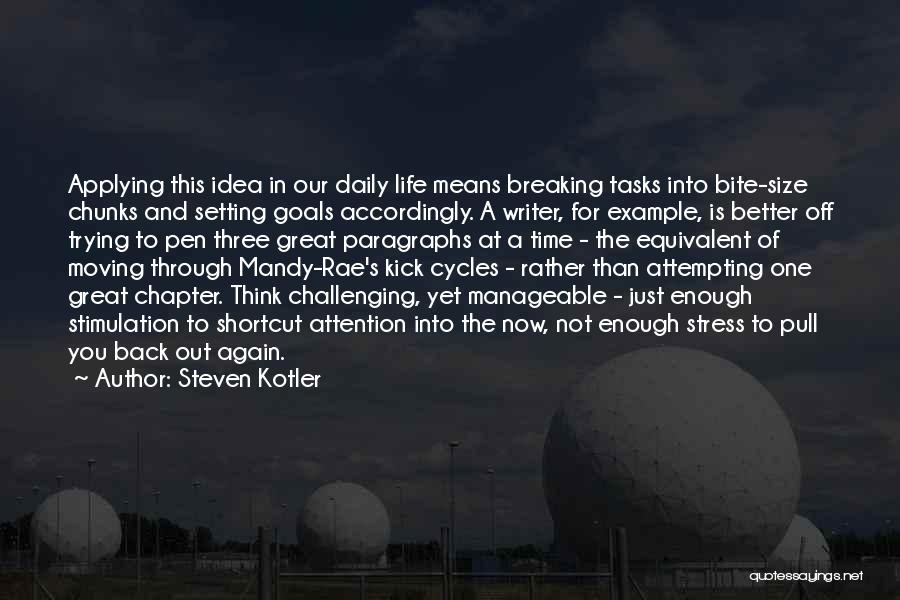 Applying this idea in our daily life means breaking tasks into bite-size chunks and setting goals accordingly. A writer, for example, is better off trying to pen three great paragraphs at a time - the equivalent of moving through Mandy-Rae's kick cycles - rather than attempting one great chapter. Think challenging, yet manageable - just enough stimulation to shortcut attention into the now, not enough stress to pull you back out again.
~ Author: Steven Kotler

quotessayings.net